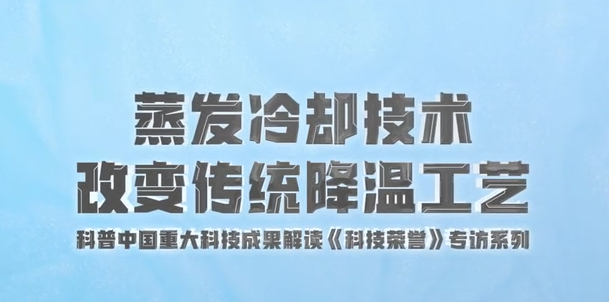 蒸发冷却技术
改变传统降温工艺

科普中国重大科技成果解读《科技荣誉》专访系列